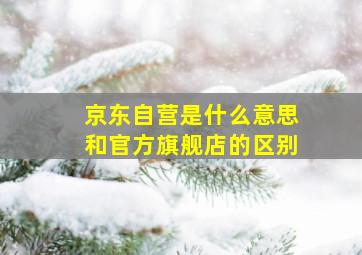 京东自营是什么意思
和官方旗舰店的区别